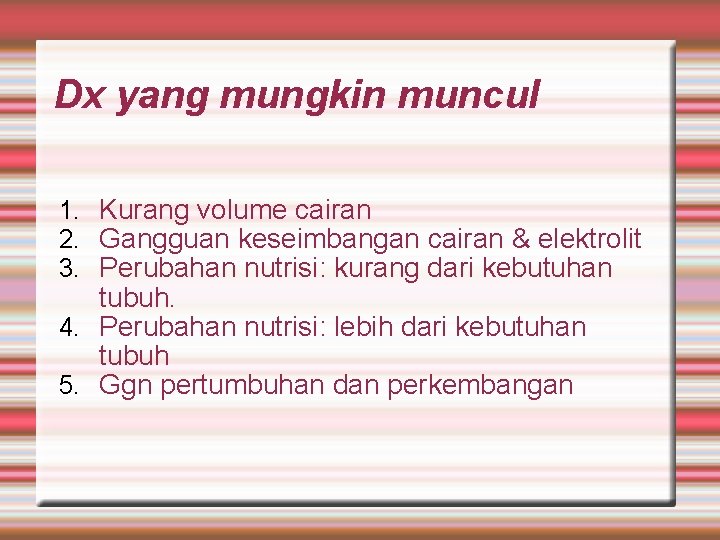 Dx yang mungkin muncul

1. Kurang volume cairan
2. Gangguan keseimbangan cairan & elektrolit
3. Perubahan nutrisi: kurang dari kebutuhan tubuh.
4. Perubahan nutrisi: lebih dari kebutuhan tubuh
5. Ggn pertumbuhan dan perkembangan